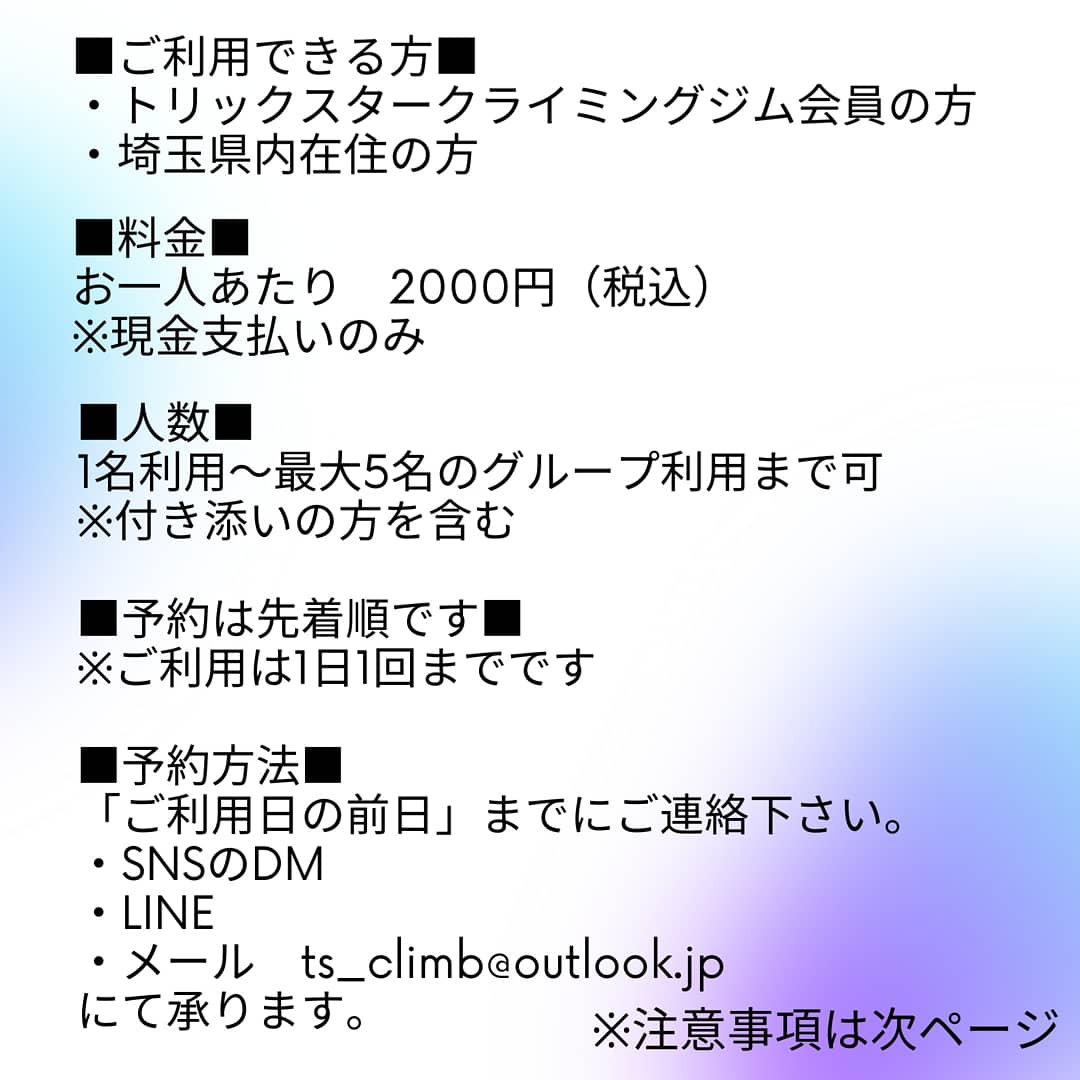 ■ご利用できる方■
・トリックスタークライミングジム会員の方
・埼玉県内在住の方

■料金■
お一人あたり 2000円（税込）
※現金支払いのみ

■人数■
1名利用～最大5名のグループ利用まで可
※付き添いの方を含む

■予約は先着順です■
※ご利用は1日1回までです

■予約方法■
「ご利用日の前日」までにご連絡下さい。
・SNSのDM
・LINE
・メール ts_climb@outlook.jp
にて承ります。

※注意事項は次ページ